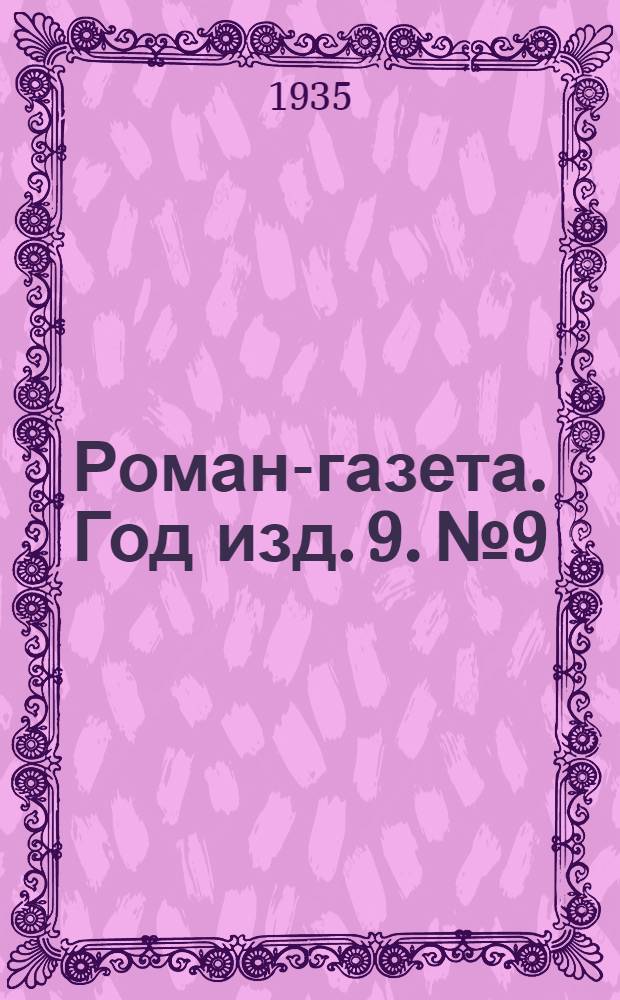 1935

Роман-газета. Год изд. 9. №9